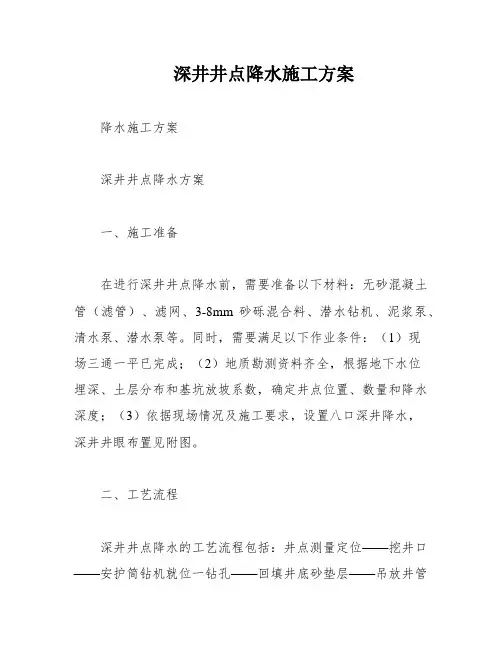 深井井点降水施工方案

降水施工方案

深井井点降水方案

一、施工准备

在进行深井井点降水前，需要准备以下材料：无砂混凝土管（滤管）、滤网、3-8mm 砂砾混合料、潜水钻机、泥浆泵、清水泵、潜水泵等。同时，需要满足以下作业条件：（1）现场三通一平已完成；（2）地质勘测资料齐全，根据地下水位埋深、土层分布和基坑放坡系数，确定井点位置、数量和降水深度；（3）依据现场情况及施工要求，设置八口深井降水，深井井眼布置见附图。

二、工艺流程

深井井点降水的工艺流程包括：井点测量定位——挖井口——安护筒钻机就位一钻孔——回填井底砂垫层——吊放井管